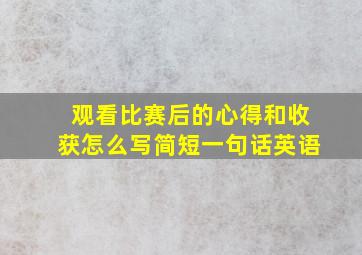 观看比赛后的心得和收获怎么写简短一句话英语